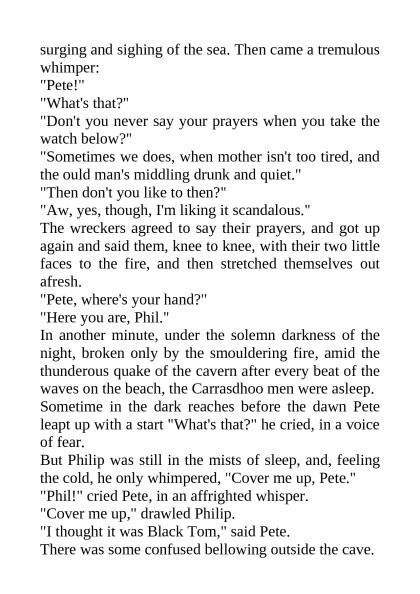 surging and sighing of the sea. Then came a tremulous whimper:
"Pete!"
"What's that?"
"Don't you never say your prayers when you take the watch below?"
"Sometimes we does, when mother isn't too tired, and the ould man's middling drunk and quiet."
"Then don't you like to then?"
"Aw, yes, though, I'm liking it scandalous."
The wreckers agreed to say their prayers, and got up again and said them, knee to knee, with their two little faces to the fire, and then stretched themselves out afresh.
"Pete, where's your hand?"
"Here you are, Phil."
In another minute, under the solemn darkness of the night, broken only by the smouldering fire, amid the thunderous quake of the cavern after every beat of the waves on the beach, the Carrasdhoo men were asleep.
Sometime in the dark reaches before the dawn Pete leapt up with a start "What's that?" he cried, in a voice of fear.
But Philip was still in the mists of sleep, and, feeling the cold, he only whimpered, "Cover me up, Pete."
"Phil!" cried Pete, in an affrighted whisper.
"Cover me up," drawled Philip.
"I thought it was Black Tom," said Pete.
There was some confused bellowing outside the cave.